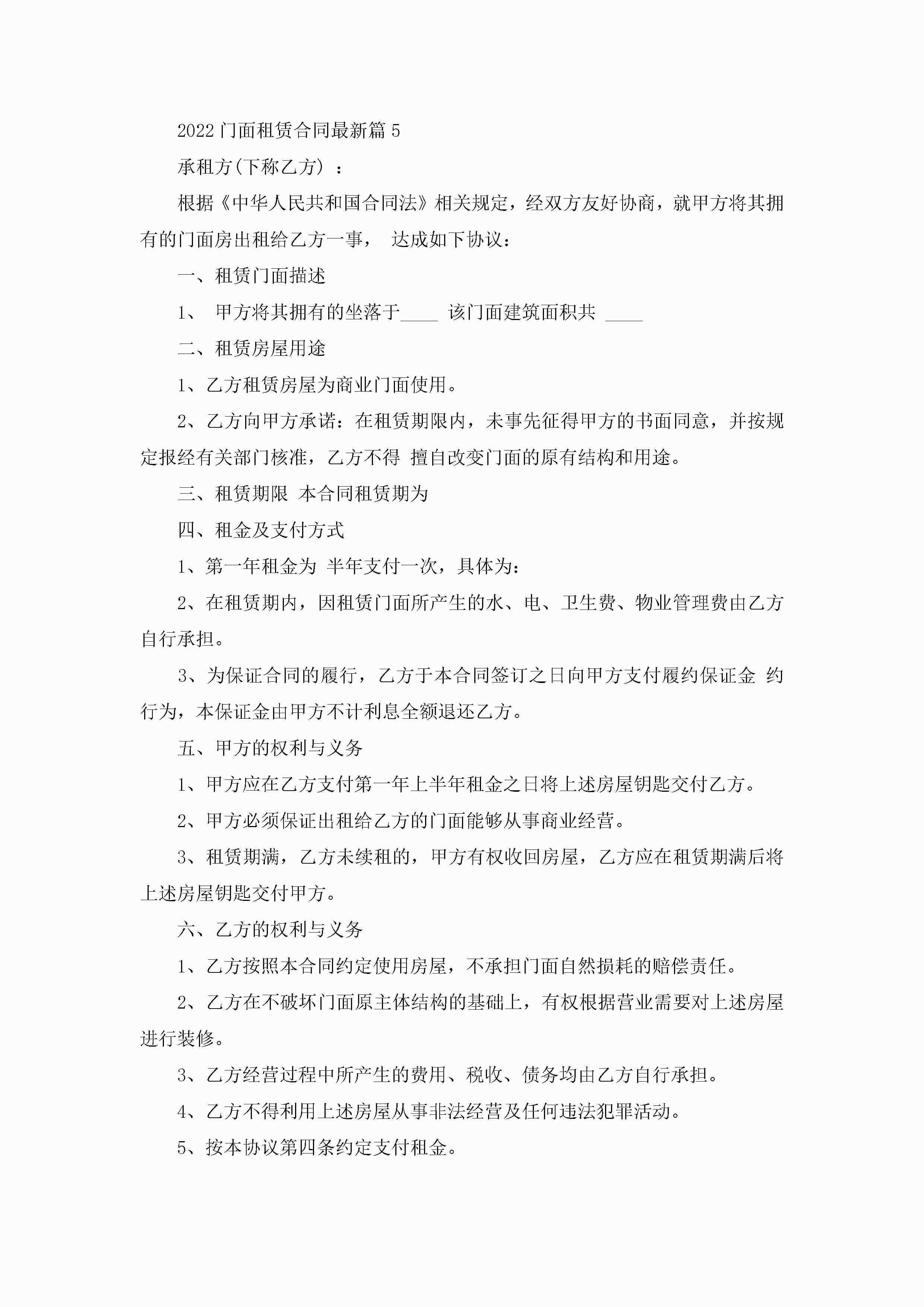 2022门面租赁合同最新篇5

承租方(下称乙方）：

根据《中华人民共和国合同法》相关规定，经双方友好协商，就甲方将其拥有的门面房出租给乙方一事， 达成如下协议：

一、租赁门面描述

1、 甲方将其拥有的坐落于____ 该门面建筑面积共 ____

二、租赁房屋用途

1、乙方租赁房屋为商业门面使用。

2、乙方向甲方承诺：在租赁期限内，未事先征得甲方的书面同意，并按规定报经有关部门核准，乙方不得 擅自改变门面的原有结构和用途。

三、租赁期限 本合同租赁期为

四、租金及支付方式

1、第一年租金为 半年支付一次，具体为：

2、在租赁期内，因租赁门面所产生的水、电、卫生费、物业管理费由乙方自行承担。

3、为保证合同的履行，乙方于本合同签订之日向甲方支付履约保证金 约行为，本保证金由甲方不计利息全额退还乙方。

五、甲方的权利与义务

1、甲方应在乙方支付第一年上半年租金之日将上述房屋钥匙交付乙方。

2、甲方必须保证出租给乙方的门面能够从事商业经营。

3、租赁期满，乙方未续租的，甲方有权收回房屋，乙方应在租赁期满后将上述房屋钥匙交付甲方。

六、乙方的权利与义务

1、乙方按照本合同约定使用房屋，不承担门面自然损耗的赔偿责任。

2、乙方在不破坏门面原主体结构的基础上，有权根据营业需要对上述房屋进行装修。

3、乙方经营过程中所产生的费用、税收、债务均由乙方自行承担。

4、乙方不得利用上述房屋从事非法经营及任何违法犯罪活动。

5、按本协议第四条约定支付租金。